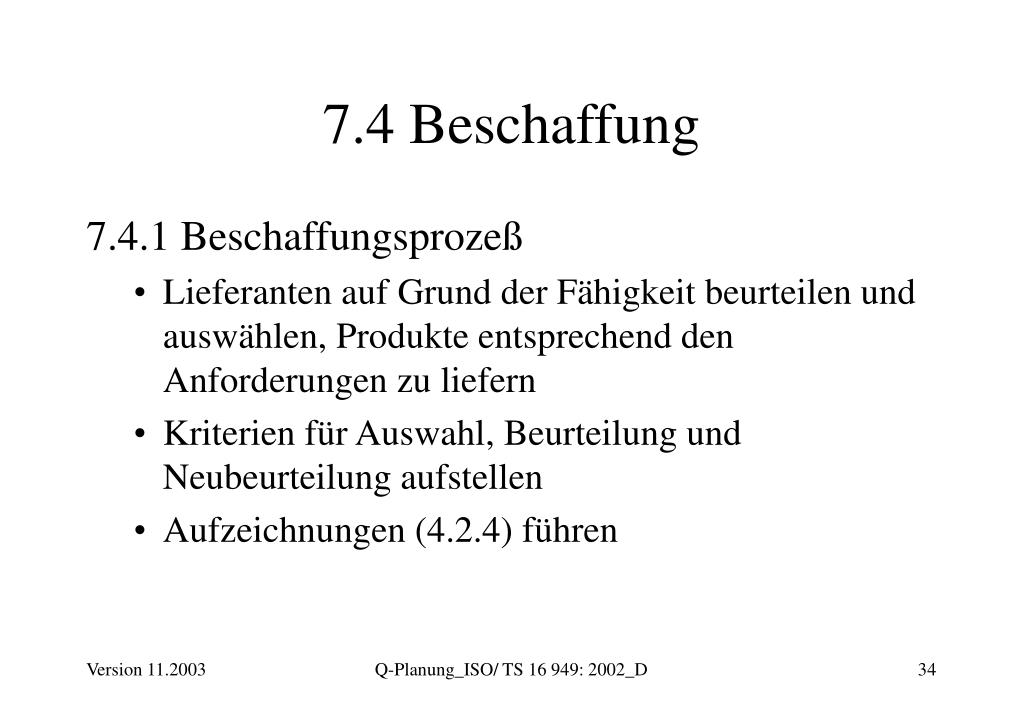 7.4 Beschaffung

7.4.1 Beschaffungsprozeß

• Lieferanten auf Grund der Fähigkeit beurteilen und auswählen, Produkte entsprechend den Anforderungen zu liefern

• Kriterien für Auswahl, Beurteilung und Neubeurteilung aufstellen

• Aufzeichnungen (4.2.4) führen

Version 11.2003

Q-Planung_ISO/ TS 16 949: 2002_D

34